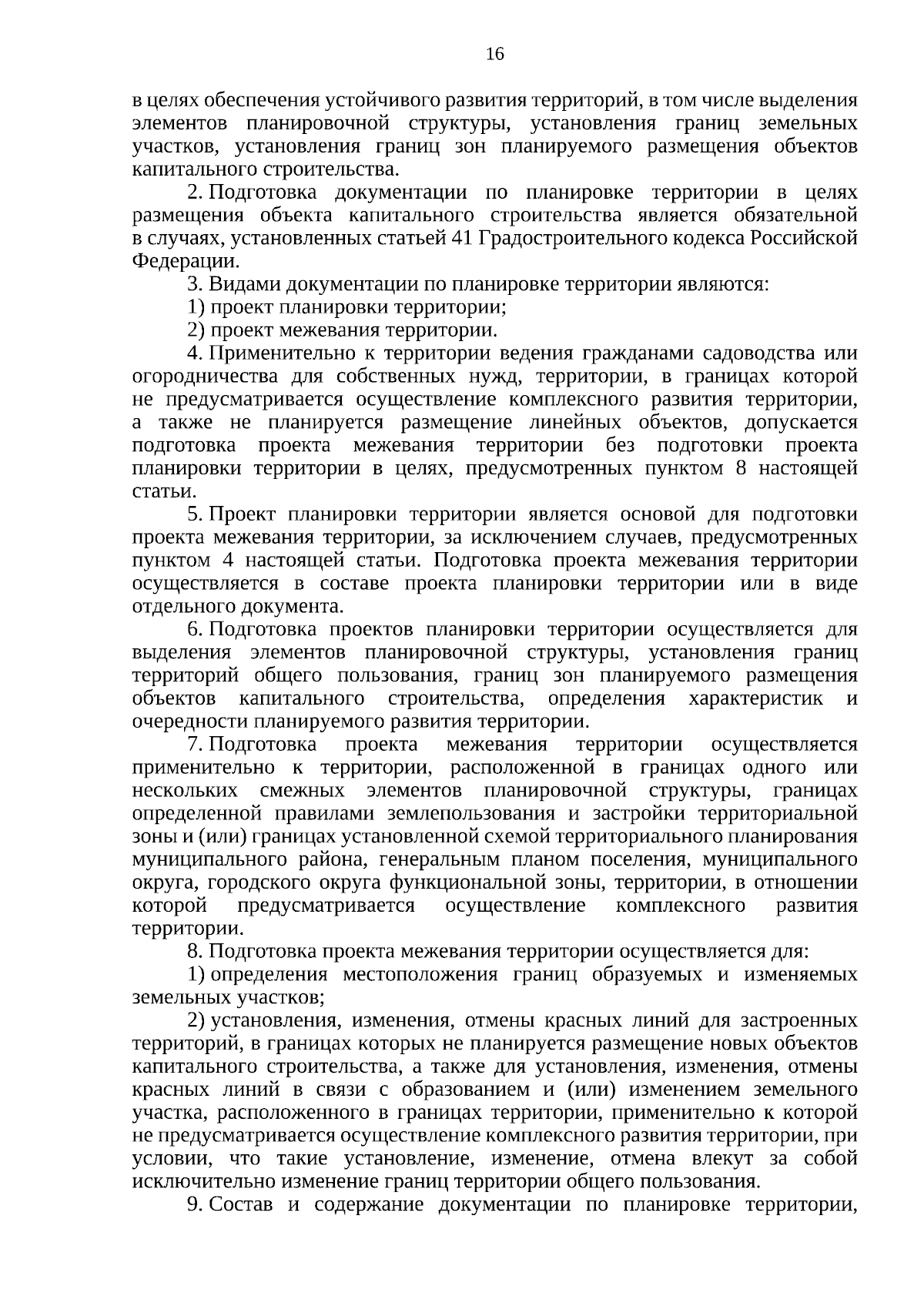 16

в целях обеспечения устойчивого развития территорий, в том числе выделения элементов планировочной структуры, установления границ земельных участков, установления границ зон планируемого размещения объектов капитального строительства.

2. Подготовка документации по планировке территории в целях размещения объекта капитального строительства является обязательной в случаях, установленных статьей 41 Градостроительного кодекса Российской Федерации.

3. Видами документации по планировке территории являются:

1) проект планировки территории;

2) проект межевания территории.

4. Применительно к территории ведения гражданами садоводства или огородничества для собственных нужд, территории, в границах которой не предусматривается осуществление комплексного развития территории, а также не планируется размещение линейных объектов, допускается подготовка проекта межевания территории без подготовки проекта планировки территории в целях, предусмотренных пунктом 8 настоящей статьи.

5. Проект планировки территории является основой для подготовки проекта межевания территории, за исключением случаев, предусмотренных пунктом 4 настоящей статьи. Подготовка проекта межевания территории осуществляется в составе проекта планировки территории или в виде отдельного документа.

6. Подготовка проектов планировки территории осуществляется для выделения элементов планировочной структуры, установления границ территорий общего пользования, границ зон планируемого размещения объектов капитального строительства, определения характеристик и очередности планируемого развития территории.

7. Подготовка проекта межевания территории осуществляется применительно к территории, расположенной в границах одного или нескольких смежных элементов планировочной структуры, границах определенной правилами землепользования и застройки территориальной зоны и (или) границах установленной схемой территориального планирования муниципального района, генеральным планом поселения, муниципального округа, городского округа функциональной зоны, территории, в отношении которой предусматривается осуществление комплексного развития территории.

8. Подготовка проекта межевания территории осуществляется для:

1) определения местоположения границ образуемых и изменяемых земельных участков;

2) установления, изменения, отмены красных линий для застроенных территорий, в границах которых не планируется размещение новых объектов капитального строительства, а также для установления, изменения, отмены красных линий в связи с образованием и (или) изменением земельного участка, расположенного в границах территории, применительно к которой не предусматривается осуществление комплексного развития территории, при условии, что такие установление, изменение, отмена влекут за собой исключительно изменение границ территории общего пользования.

9. Состав и содержание документации по планировке территории,